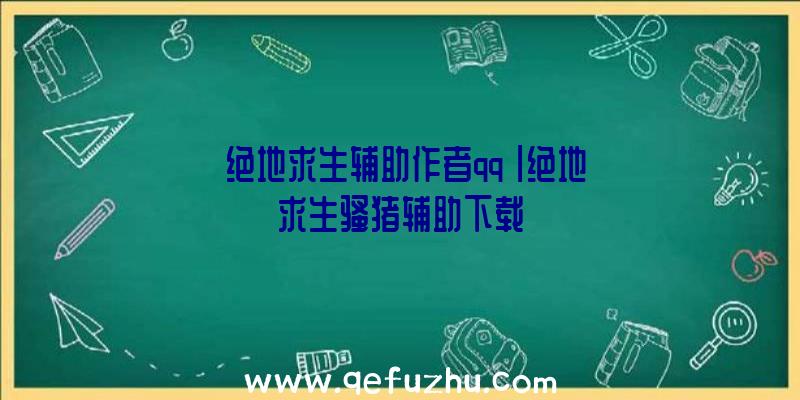 绝地求生辅助作者qq|绝地求生骚猪辅助下载

www.qefuzhu.com